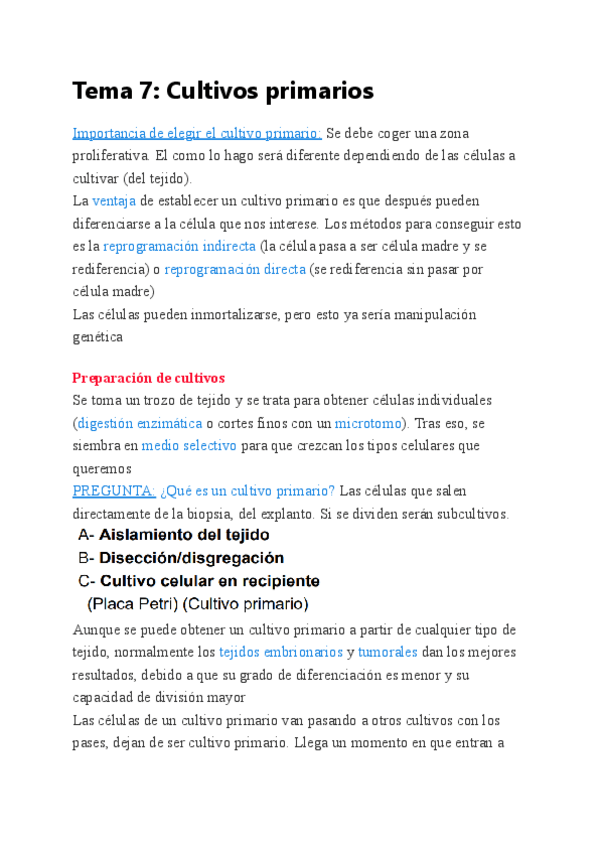 Tema 7: Cultivos primarios

Importancia de elegir el cultivo primario: Se debe coger una zona proliferativa. El como lo hago será diferente dependiendo de las células a cultivar (del tejido).
La ventaja de establecer un cultivo primario es que después pueden diferenciarse a la célula que nos interese. Los métodos para conseguir esto es la reprogramación indirecta (la célula pasa a ser célula madre y se rediferencia) o reprogramación directa (se rediferencia sin pasar por célula madre)
Las células pueden inmortalizarse, pero esto ya sería manipulación genética

Preparación de cultivos
Se toma un trozo de tejido y se trata para obtener células individuales (digestión enzimática o cortes finos con un microtomo). Tras eso, se siembra en medio selectivo para que crezcan los tipos celulares que queremos
PREGUNTA: ¿Qué es un cultivo primario? Las células que salen directamente de la biopsia, del explanto. Si se dividen serán subcultivos.
A- Aislamiento del tejido
B- Disección/disgregación
C- Cultivo celular en recipiente
(Placa Petri) (Cultivo primario)
Aunque se puede obtener un cultivo primario a partir de cualquier tipo de tejido, normalmente los tejidos embrionarios y tumorales dan los mejores resultados, debido a que su grado de diferenciación es menor y su capacidad de división mayor
Las células de un cultivo primario van pasando a otros cultivos con los pases, dejan de ser cultivo primario. Llega un momento en que entran a